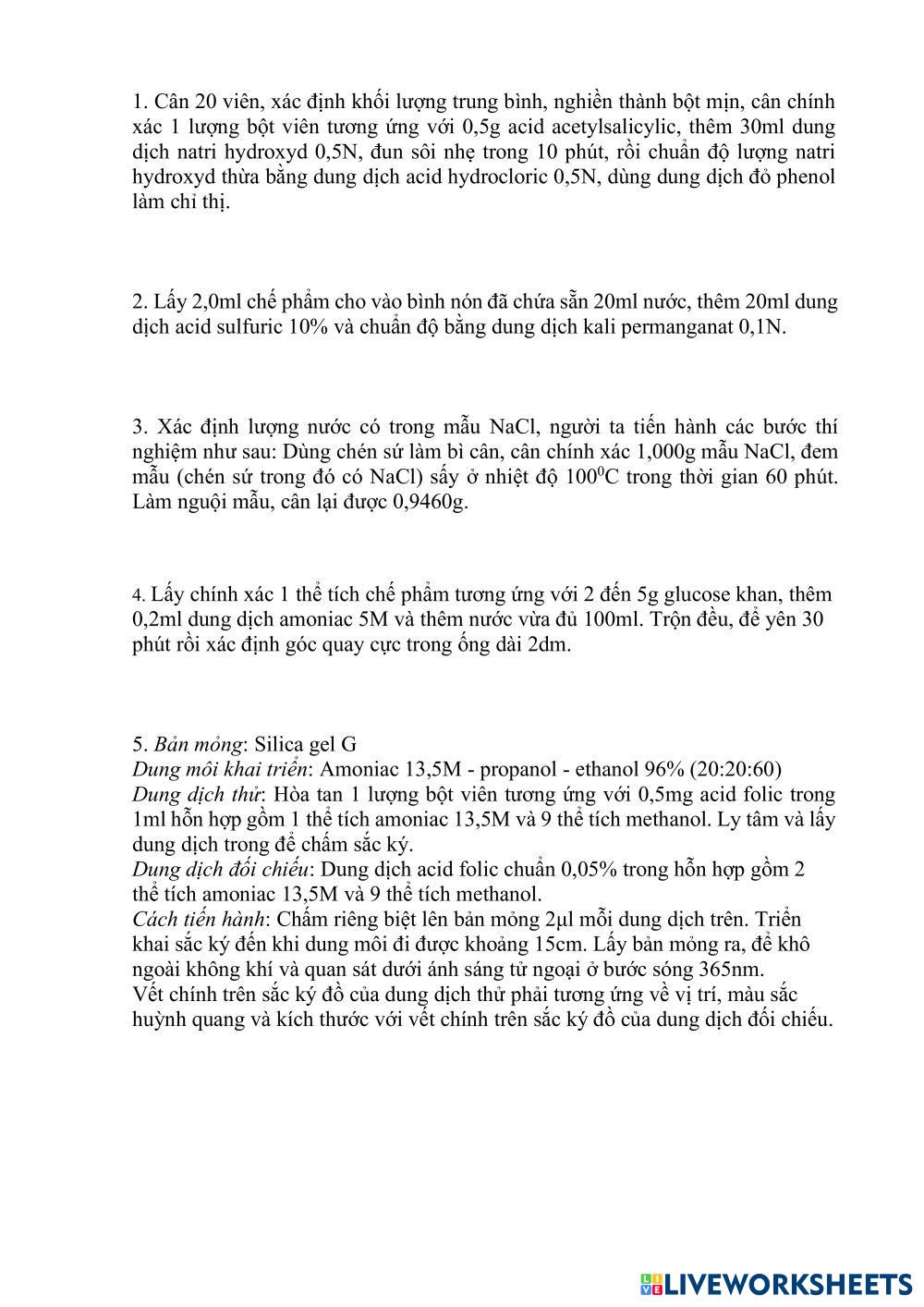 1. Cân 20 viên, xác định khối lượng trung bình, nghiền thành bột mịn, cân chính xác 1 lượng bột viên tương ứng với 0,5g acid acetylsalicylic, thêm 30ml dung dịch natri hydroxyd 0,5N, đun sôi nhẹ trong 10 phút, rồi chuẩn độ lượng natri hydroxyd thừa bằng dung dịch acid hydrocloric 0,5N, dùng dung dịch đỏ phenol làm chỉ thị.

2. Lấy 2,0ml chế phẩm cho vào bình nón đã chứa sẵn 20ml nước, thêm 20ml dung dịch acid sulfuric 10% và chuẩn độ bằng dung dịch kali permanganat 0,1N.

3. Xác định lượng nước có trong mẫu NaCl, người ta tiến hành các bước thí nghiệm như sau: Dùng chén sứ làm bì cân, cân chính xác 1,000g mẫu NaCl, đem mẫu (chén sứ trong đó có NaCl) sấy ở nhiệt độ $100^0$C trong thời gian 60 phút. Làm nguội mẫu, cân lại được 0,9460g.

4. Lấy chính xác 1 thể tích chế phẩm tương ứng với 2 đến 5g glucose khan, thêm 0,2ml dung dịch amoniac 5M và thêm nước vừa đủ 100ml. Trộn đều, để yên 30 phút rồi xác định góc quay cực trong ống dài 2dm.

5. Bản mỏng: Silica gel G
Dung môi khai triển: Amoniac 13,5M - propanol - ethanol 96% (20:20:60)
Dung dịch thử: Hòa tan 1 lượng bột viên tương ứng với 0,5mg acid folic trong 1ml hỗn hợp gồm 1 thể tích amoniac 13,5M và 9 thể tích methanol. Ly tâm và lấy dung dịch trong để chấm sắc ký.
Dung dịch đối chiếu: Dung dịch acid folic chuẩn 0,05% trong hỗn hợp gồm 2 thể tích amoniac 13,5M và 9 thể tích methanol.
Cách tiến hành: Chấm riêng biệt lên bản mỏng 2µl mỗi dung dịch trên. Triển khai sắc ký đến khi dung môi đi được khoảng 15cm. Lấy bản mỏng ra, để khô ngoài không khí và quan sát dưới ánh sáng tử ngoại ở bước sóng 365nm.
Vết chính trên sắc ký đồ của dung dịch thử phải tương ứng về vị trí, màu sắc huỳnh quang và kích thước với vết chính trên sắc ký đồ của dung dịch đối chiếu.

LIVEWORKSHEETS